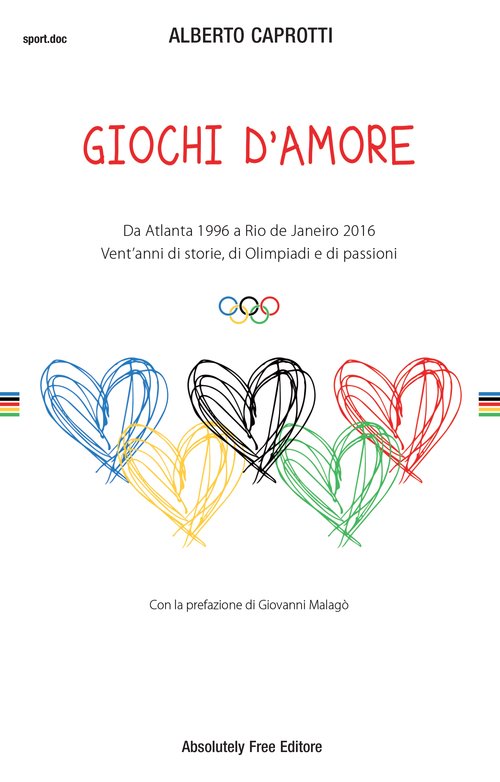 sport.doc

ALBERTO CAPROTTI

GIOCHI D'AMORE

Da Atlanta 1996 a Rio de Janeiro 2016
Vent'anni di storie, di Olimpiadi e di passioni

Con la prefazione di Giovanni Malagò

Absolutely Free Editore